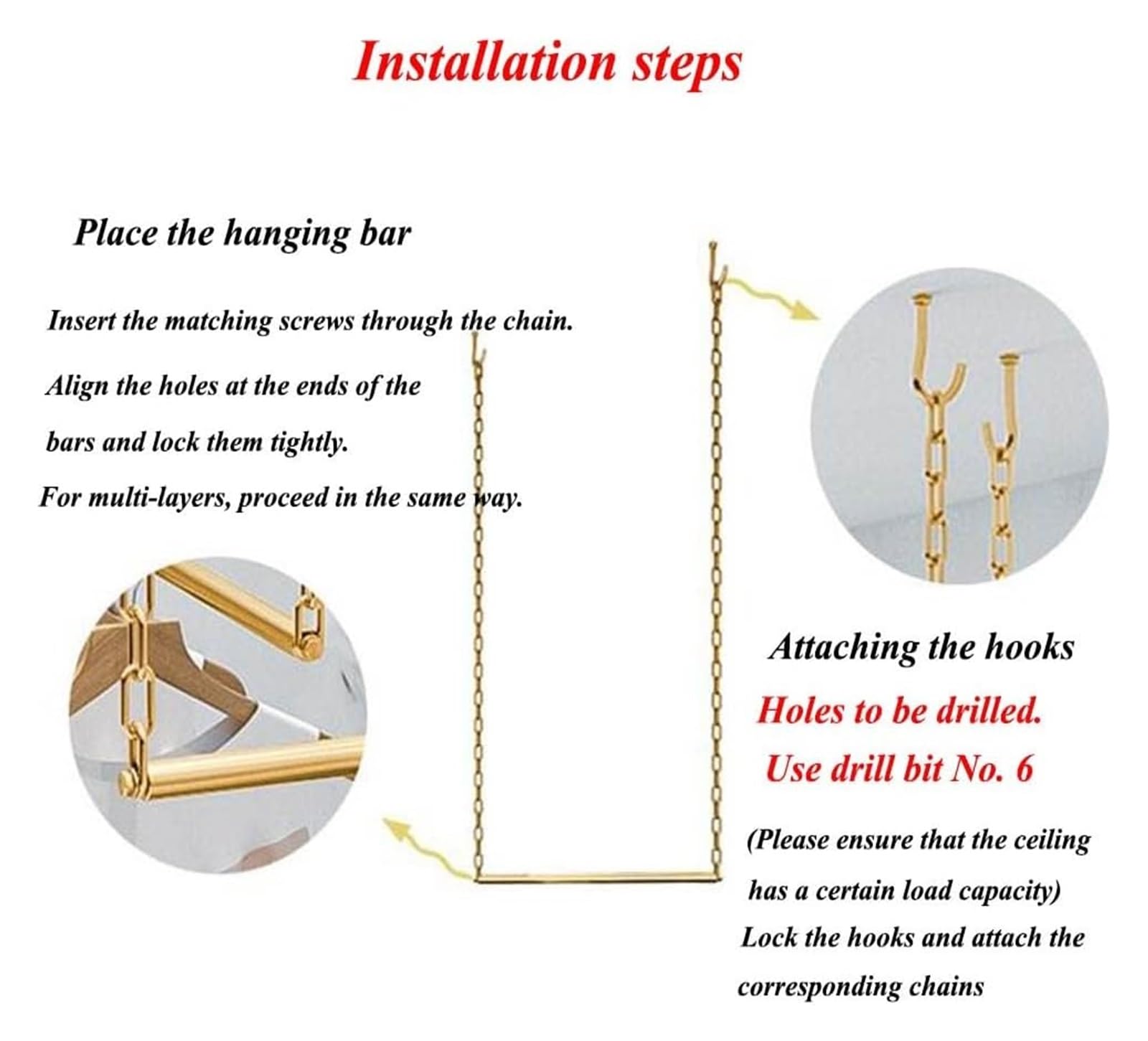 Installation steps

Place the hanging bar

Insert the matching screws through the chain.

Align the holes at the ends of the bars and lock them tightly.

For multi-layers, proceed in the same way.

Attaching the hooks

Holes to be drilled.

Use drill bit No. 6

(Please ensure that the ceiling has a certain load capacity)

Lock the hooks and attach the corresponding chains